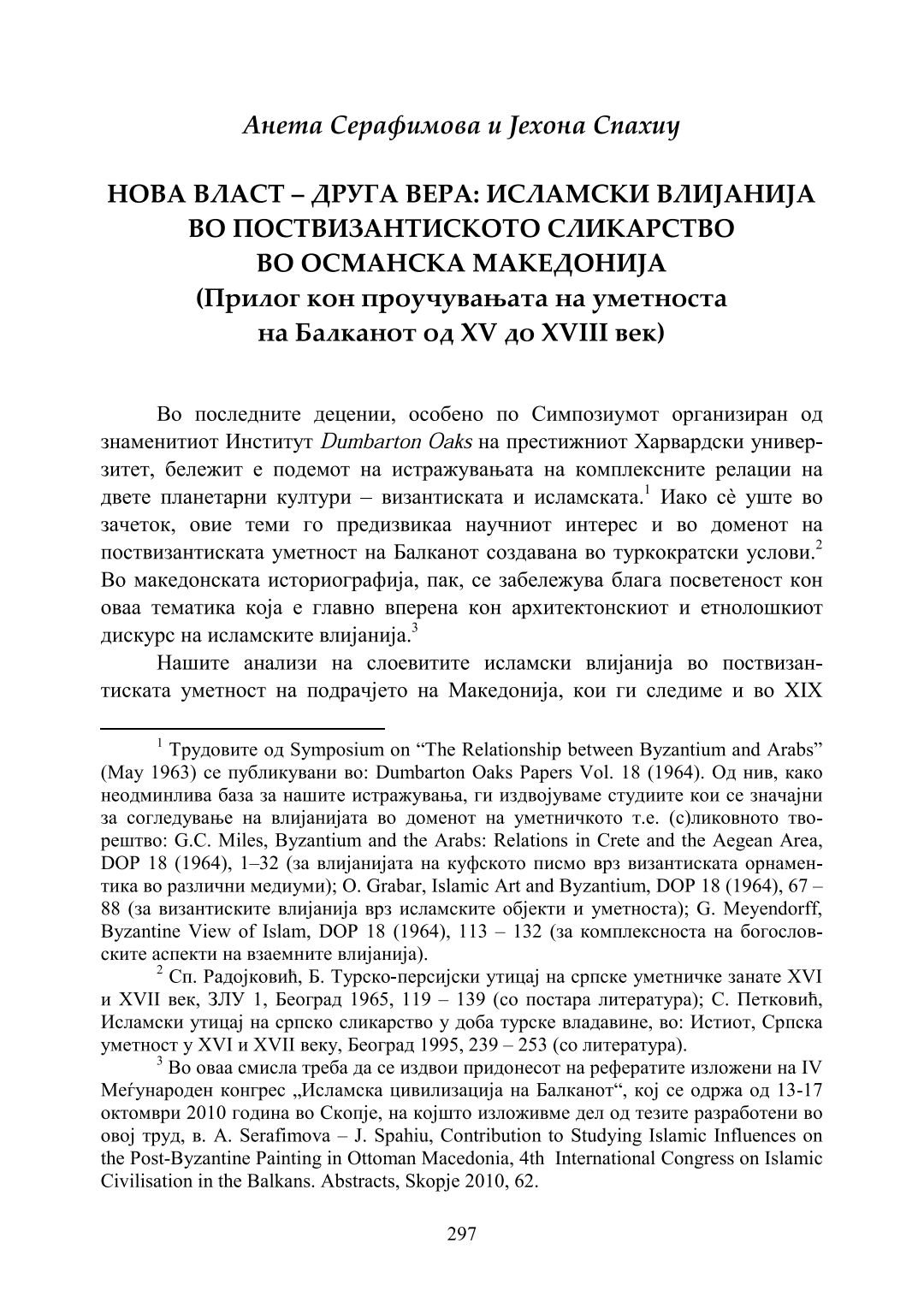 Анета Серафимова и Јехона Спахиу

НОВА ВЛАСТ – ДРУГА ВЕРА: ИСЛАМСКИ ВЛИЈАНИЈА ВО ПОСТВИЗАНТИСКОТО СЛИКАРСТВО ВО ОСМАНСКА МАКЕДОНИЈА (Прилог кон проучувањата на уметноста на Балканот од XV до XVIII век)

Во последните децении, особено по Симпозиумот организиран од знаменитиот Институт Dumbarton Oaks на престижниот Харвардски универзитет, бележит е подемот на истражувањата на комплексните релации на двете планетарни култури – византиската и исламската.$^1$ Иако сè уште во зачеток, овие теми го предизвикаа научниот интерес и во доменот на поствизантиската уметност на Балканот создавана во туркократски услови.$^2$ Во македонската историографија, пак, се забележува блага посветеност кон оваа тематика која е главно вперена кон архитектонскиот и етнолошкиот дискурс на исламските влијанија.$^3$

Нашите анализи на слоевитите исламски влијанија во поствизантиската уметност на подрачјето на Македонија, кои ги следиме и во XIX

$^1$ Трудовите од Symposium on “The Relationship between Byzantium and Arabs” (May 1963) се публикувани во: Dumbarton Oaks Papers Vol. 18 (1964). Од нив, како неодминлива база за нашите истражувања, ги издвојуваме студиите кои се значајни за согледување на влијанијата во доменот на уметничкото т.е. (с)ликовното творештво: G.C. Miles, Byzantium and the Arabs: Relations in Crete and the Aegean Area, DOP 18 (1964), 1–32 (за влијанијата на куфското писмо врз византиската орнаментика во различни медиуми); O. Grabar, Islamic Art and Byzantium, DOP 18 (1964), 67 – 88 (за византиските влијанија врз исламските објекти и уметноста); G. Meyendorff, Byzantine View of Islam, DOP 18 (1964), 113 – 132 (за комплексноста на богословските аспекти на взаемните влијанија).

$^2$ Сп. Радојковић, Б. Турско-персијски утицај на српске уметничке занате XVI и XVII век, ЗЛУ 1, Београд 1965, 119 – 139 (со постара литература); С. Петковић, Исламски утицај на српско сликарство у доба турске владавине, во: Истиот, Српска уметност у XVI и XVII веку, Београд 1995, 239 – 253 (со литература).

$^3$ Во оваа смисла треба да се издвои придонесот на рефератите изложени на IV Меѓународен конгрес „Исламска цивилизација на Балканот“, кој се одржа од 13-17 октомври 2010 година во Скопје, на којшто изложивме дел од тезите разработени во овој труд, в. A. Serafimova – J. Spahiu, Contribution to Studying Islamic Influences on the Post-Byzantine Painting in Ottoman Macedonia, 4th International Congress on Islamic Civilisation in the Balkans. Abstracts, Skopje 2010, 62.

297